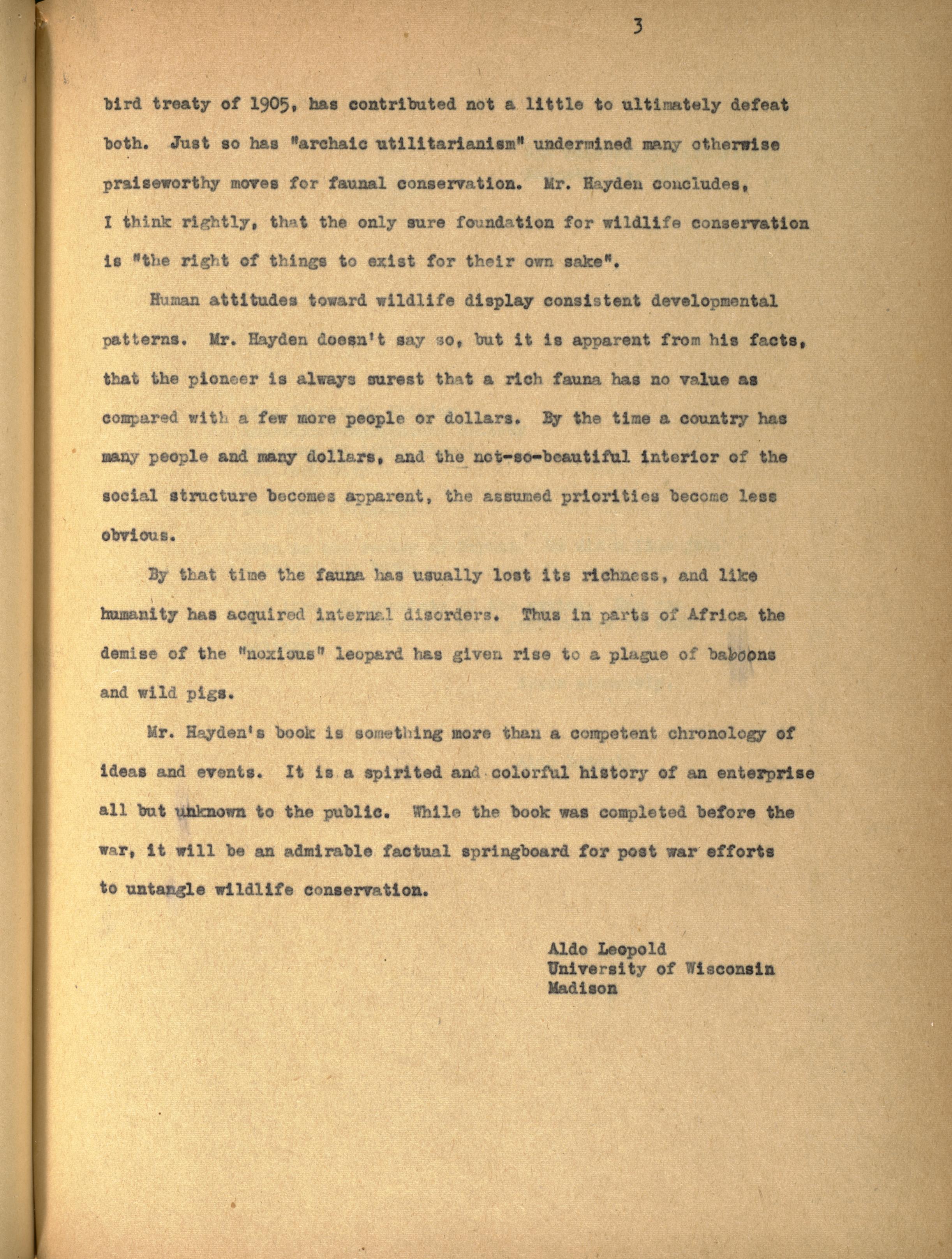 3

bird treaty of 1905, has contributed not a little to ultimately defeat both. Just so has "archaic utilitarianism" undermined many otherwise praiseworthy moves for faunal conservation. Mr. Hayden concludes, I think rightly, that the only sure foundation for wildlife conservation is "the right of things to exist for their own sake".

Human attitudes toward wildlife display consistent developmental patterns. Mr. Hayden doesn't say so, but it is apparent from his facts, that the pioneer is always surest that a rich fauna has no value as compared with a few more people or dollars. By the time a country has many people and many dollars, and the not-so-beautiful interior of the social structure becomes apparent, the assumed priorities become less obvious.

By that time the fauna has usually lost its richness, and like humanity has acquired internal disorders. Thus in parts of Africa the demise of the "noxious" leopard has given rise to a plague of baboons and wild pigs.

Mr. Hayden's book is something more than a competent chronology of ideas and events. It is a spirited and colorful history of an enterprise all but unknown to the public. While the book was completed before the war, it will be an admirable factual springboard for post war efforts to untangle wildlife conservation.

Aldo Leopold
University of Wisconsin
Madison